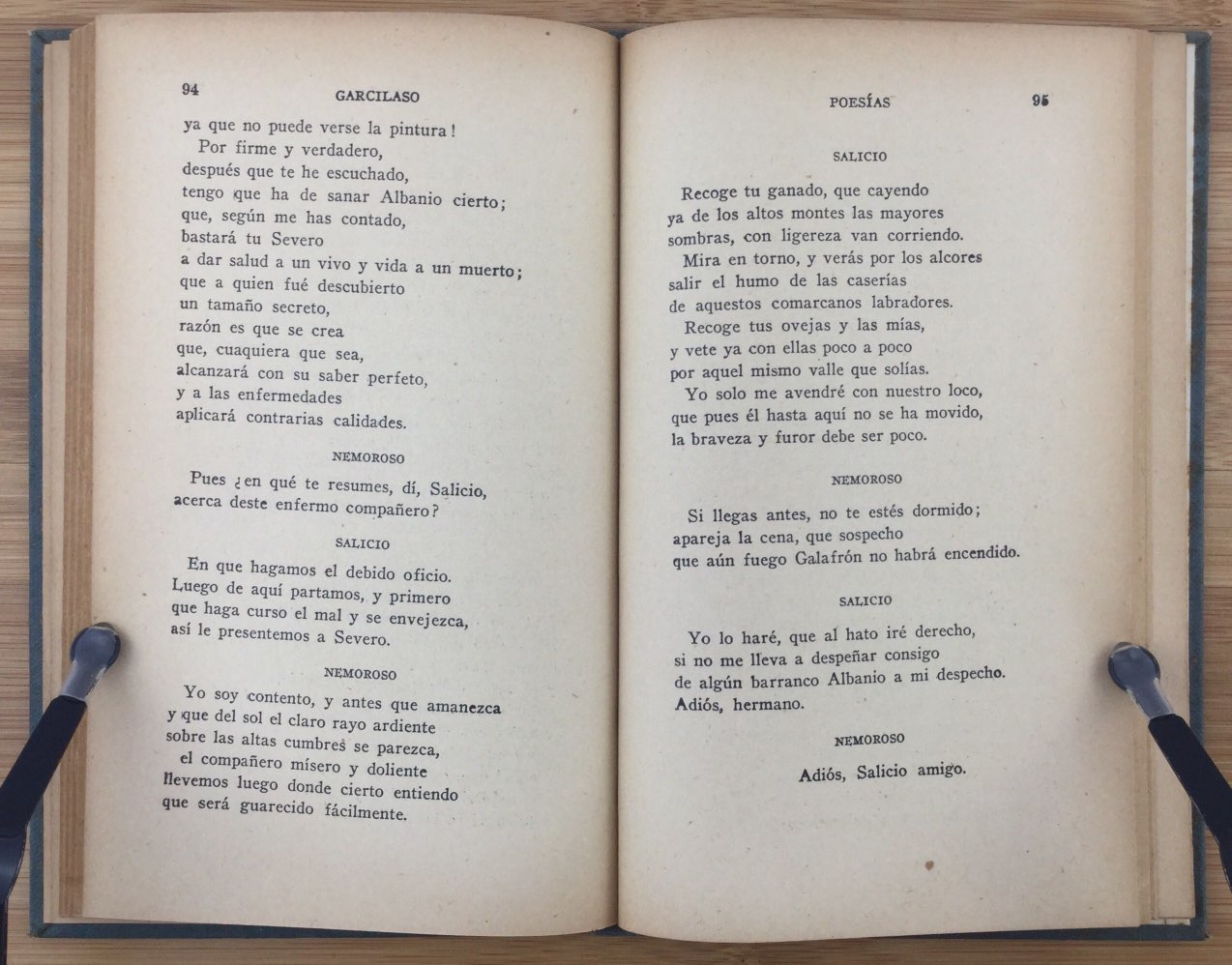 94 GARCILASO

ya que no puede verse la pintura!
Por firme y verdadero,
después que te he escuchado,
tengo que ha de sanar Albanio cierto;
que, según me has contado,
bastará tu Severo
a dar salud a un vivo y vida a un muerto;
que a quien fué descubierto
un tamaño secreto,
razón es que se crea
que, cuaquiera que sea,
alcanzará con su saber perfeto,
y a las enfermedades
aplicará contrarias calidades.

NEMOROSO

Pues ¿en qué te resumes, dí, Salicio,
acerca deste enfermo compañero?

SALICIO

En que hagamos el debido oficio.
Luego de aquí partamos, y primero
que haga curso el mal y se envejezca,
así le presentemos a Severo.

NEMOROSO

Yo soy contento, y antes que amanezca
y que del sol el claro rayo ardiente
sobre las altas cumbres se parezca,
el compañero mísero y doliente
llevemos luego donde cierto entiendo
que será guarecido fácilmente.

POESÍAS 95

SALICIO

Recoge tu ganado, que cayendo
ya de los altos montes las mayores
sombras, con ligereza van corriendo.
Mira en torno, y verás por los alcores
salir el humo de las caserías
de aquestos comarcanos labradores.
Recoge tus ovejas y las mías,
y vete ya con ellas poco a poco
por aquel mismo valle que solías.
Yo solo me avendré con nuestro loco,
que pues él hasta aquí no se ha movido,
la braveza y furor debe ser poco.

NEMOROSO

Si llegas antes, no te estés dormido;
apareja la cena, que sospecho
que aún fuego Galafrón no habrá encendido.

SALICIO

Yo lo haré, que al hato iré derecho,
si no me lleva a despeñar consigo
de algún barranco Albanio a mi despecho.
Adiós, hermano.

NEMOROSO

Adiós, Salicio amigo.